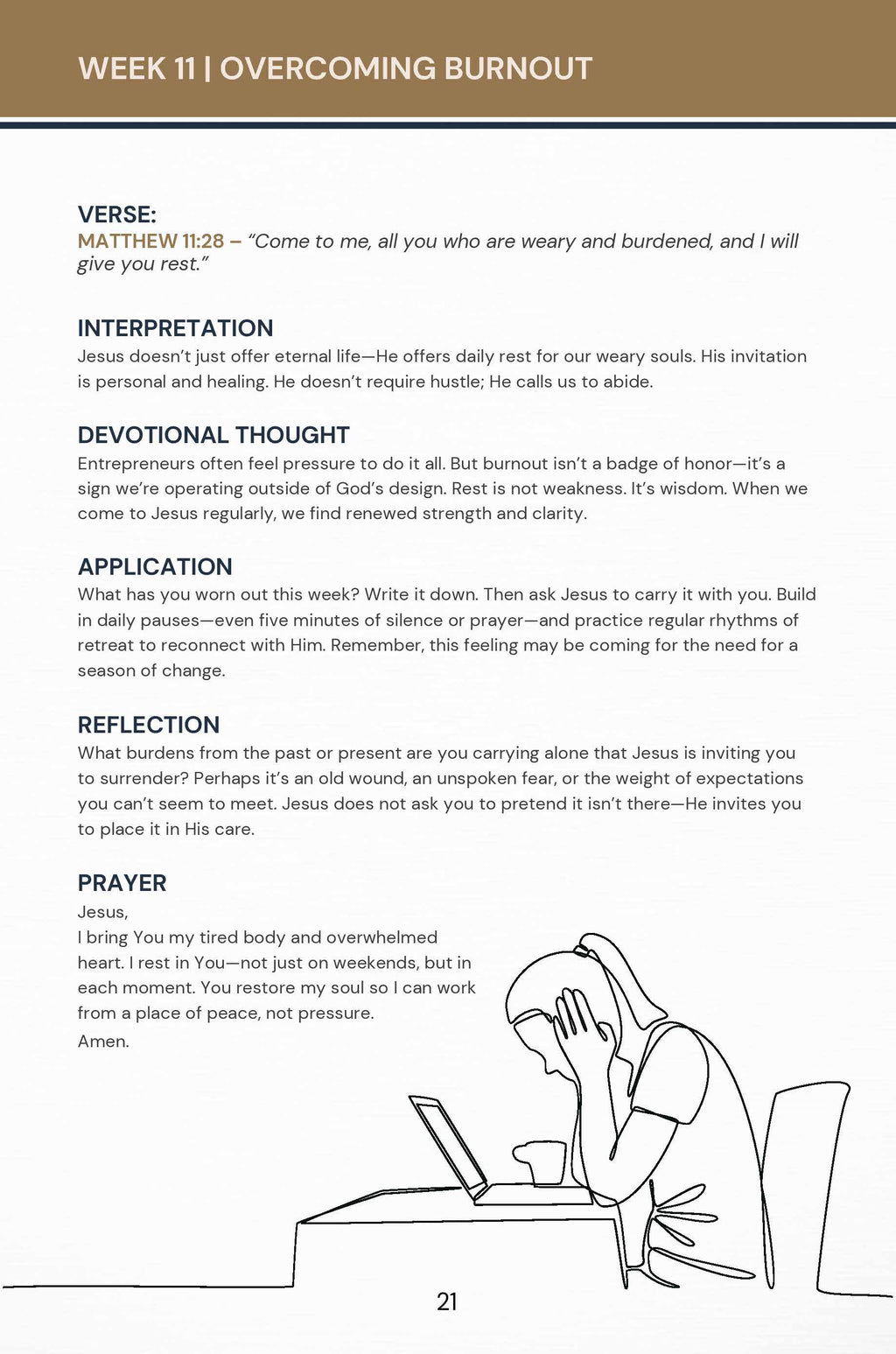 WEEK 11 | OVERCOMING BURNOUT

VERSE:
MATTHEW 11:28 – "Come to me, all you who are weary and burdened, and I will give you rest."

INTERPRETATION
Jesus doesn't just offer eternal life—He offers daily rest for our weary souls. His invitation is personal and healing. He doesn't require hustle; He calls us to abide.

DEVOTIONAL THOUGHT
Entrepreneurs often feel pressure to do it all. But burnout isn't a badge of honor—it's a sign we're operating outside of God's design. Rest is not weakness. It's wisdom. When we come to Jesus regularly, we find renewed strength and clarity.

APPLICATION
What has you worn out this week? Write it down. Then ask Jesus to carry it with you. Build in daily pauses—even five minutes of silence or prayer—and practice regular rhythms of retreat to reconnect with Him. Remember, this feeling may be coming for the need for a season of change.

REFLECTION
What burdens from the past or present are you carrying alone that Jesus is inviting you to surrender? Perhaps it's an old wound, an unspoken fear, or the weight of expectations you can't seem to meet. Jesus does not ask you to pretend it isn't there—He invites you to place it in His care.

PRAYER
Jesus,
I bring You my tired body and overwhelmed heart. I rest in You—not just on weekends, but in each moment. You restore my soul so I can work from a place of peace, not pressure.
Amen.

21